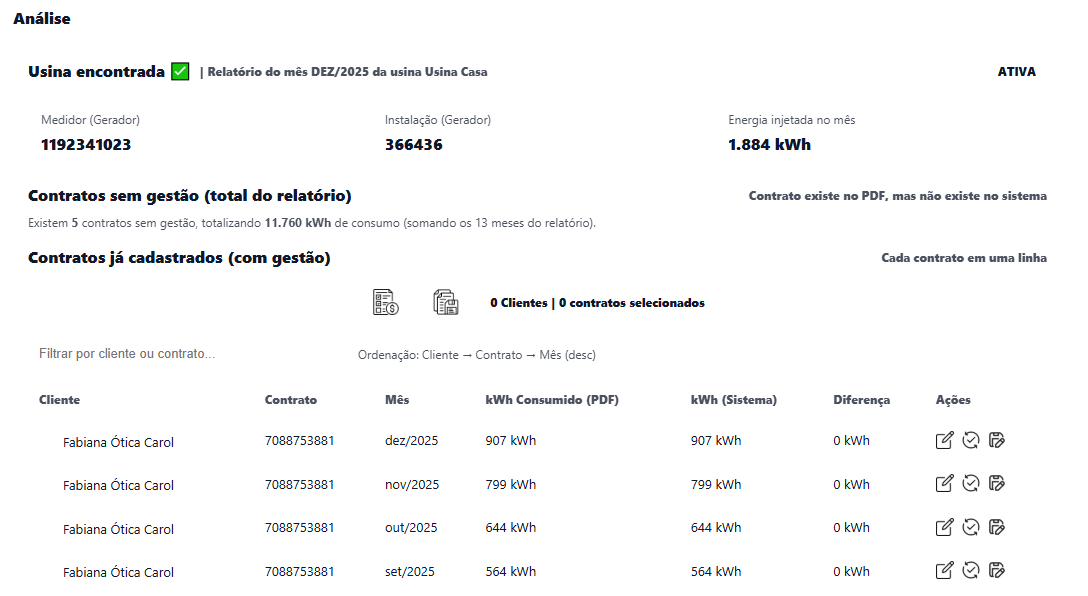 Análise

Usina encontrada ✅ | Relatório do mês DEZ/2025 da usina Usina Casa

ATIVA

Medidor (Gerador)
1192341023

Instalação (Gerador)
366436

Energia injetada no mês
1.884 kWh

Contratos sem gestão (total do relatório)

Contrato existe no PDF, mas não existe no sistema

Existem 5 contratos sem gestão, totalizando 11.760 kWh de consumo (somando os 13 meses do relatório).

Contratos já cadastrados (com gestão)

Cada contrato em uma linha

0 Clientes | 0 contratos selecionados

Filtrar por cliente ou contrato...

Ordenação: Cliente → Contrato → Mês (desc)

| Cliente | Contrato | Mês | kWh Consumido (PDF) | kWh (Sistema) | Diferença | Ações |
|---|---|---|---|---|---|---|
| Fabiana Ótica Carol | 7088753881 | dez/2025 | 907 kWh | 907 kWh | 0 kWh | |
| Fabiana Ótica Carol | 7088753881 | nov/2025 | 799 kWh | 799 kWh | 0 kWh | |
| Fabiana Ótica Carol | 7088753881 | out/2025 | 644 kWh | 644 kWh | 0 kWh | |
| Fabiana Ótica Carol | 7088753881 | set/2025 | 564 kWh | 564 kWh | 0 kWh | |